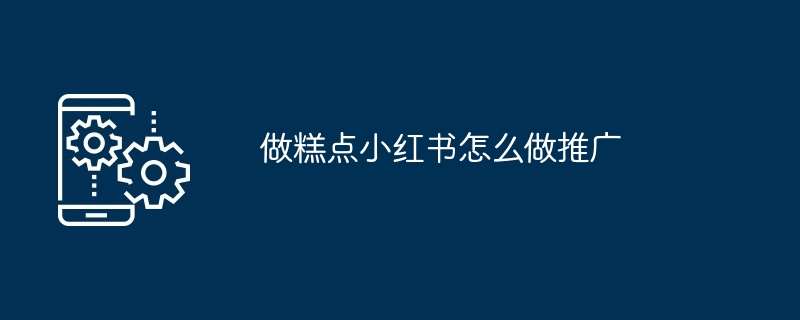 做糕点小红书怎么做推广